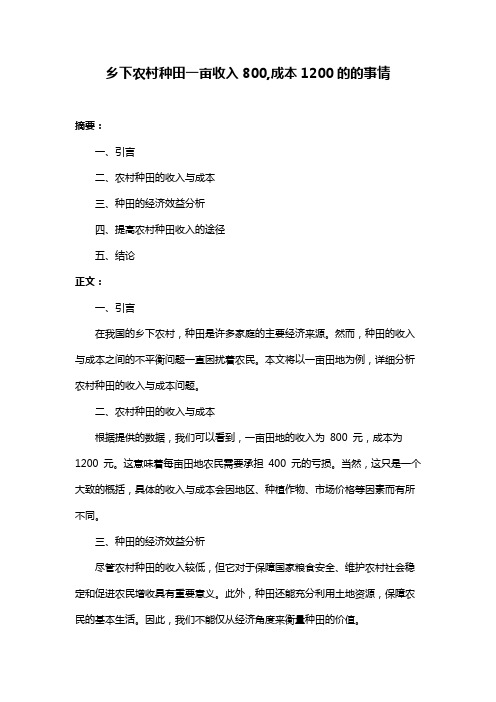 乡下农村种田一亩收入 800,成本 1200 的的事情

摘要：

一、引言

二、农村种田的收入与成本

三、种田的经济效益分析

四、提高农村种田收入的途径

五、结论

正文：

一、引言

在我国的乡下农村，种田是许多家庭的主要经济来源。然而，种田的收入与成本之间的不平衡问题一直困扰着农民。本文将以一亩田地为例，详细分析农村种田的收入与成本问题。

二、农村种田的收入与成本

根据提供的数据，我们可以看到，一亩田地的收入为 800 元，成本为 1200 元。这意味着每亩田地农民需要承担 400 元的亏损。当然，这只是一个大致的概括，具体的收入与成本会因地区、种植作物、市场价格等因素而有所不同。

三、种田的经济效益分析

尽管农村种田的收入较低，但它对于保障国家粮食安全、维护农村社会稳定和促进农民增收具有重要意义。此外，种田还能充分利用土地资源，保障农民的基本生活。因此，我们不能仅从经济角度来衡量种田的价值。